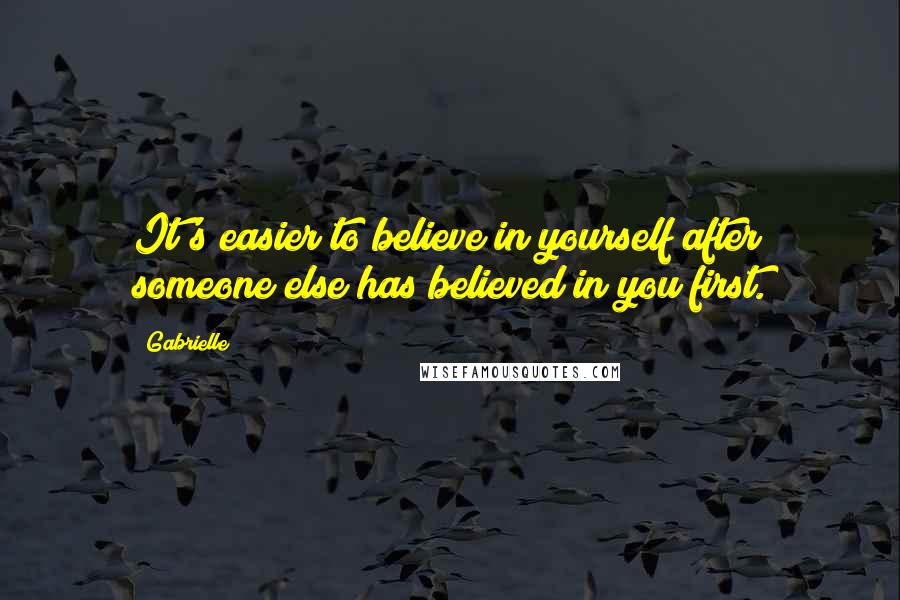 It's easier to believe in yourself after someone else has believed in you first.

Gabrielle

WISEFAMOUSQUOTES.COM